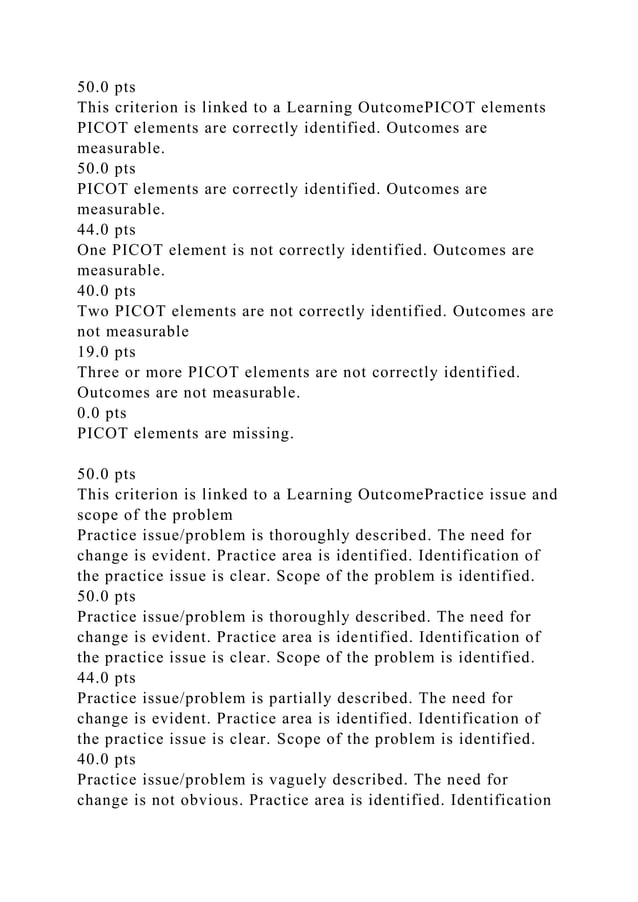 50.0 pts
This criterion is linked to a Learning OutcomePICOT elements
PICOT elements are correctly identified. Outcomes are measurable.
50.0 pts
PICOT elements are correctly identified. Outcomes are measurable.
44.0 pts
One PICOT element is not correctly identified. Outcomes are measurable.
40.0 pts
Two PICOT elements are not correctly identified. Outcomes are not measurable
19.0 pts
Three or more PICOT elements are not correctly identified. Outcomes are not measurable.
0.0 pts
PICOT elements are missing.

50.0 pts
This criterion is linked to a Learning OutcomePractice issue and scope of the problem
Practice issue/problem is thoroughly described. The need for change is evident. Practice area is identified. Identification of the practice issue is clear. Scope of the problem is identified.
50.0 pts
Practice issue/problem is thoroughly described. The need for change is evident. Practice area is identified. Identification of the practice issue is clear. Scope of the problem is identified.
44.0 pts
Practice issue/problem is partially described. The need for change is evident. Practice area is identified. Identification of the practice issue is clear. Scope of the problem is identified.
40.0 pts
Practice issue/problem is vaguely described. The need for change is not obvious. Practice area is identified. Identification